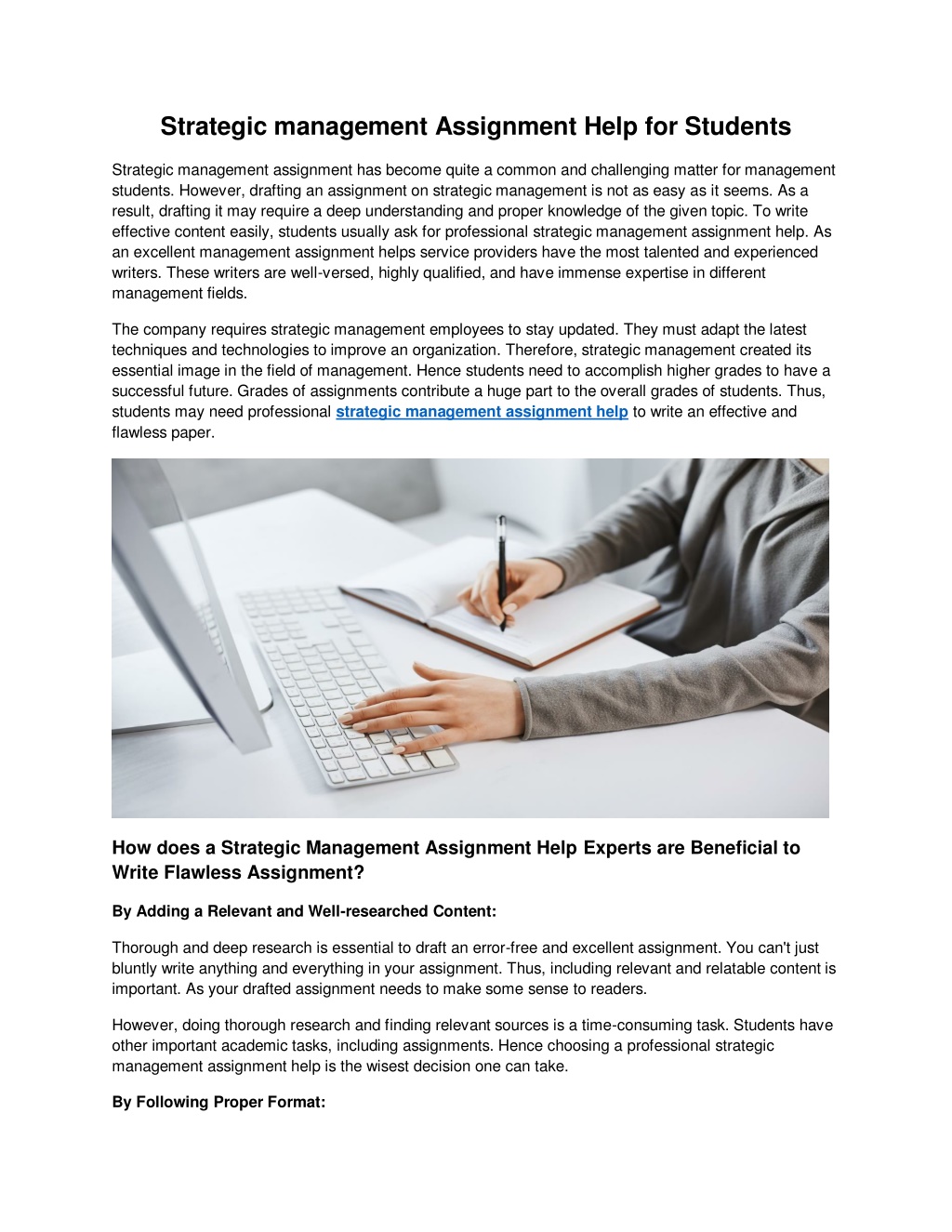 Strategic management Assignment Help for Students

Strategic management assignment has become quite a common and challenging matter for management students. However, drafting an assignment on strategic management is not as easy as it seems. As a result, drafting it may require a deep understanding and proper knowledge of the given topic. To write effective content easily, students usually ask for professional strategic management assignment help. As an excellent management assignment helps service providers have the most talented and experienced writers. These writers are well-versed, highly qualified, and have immense expertise in different management fields.

The company requires strategic management employees to stay updated. They must adapt the latest techniques and technologies to improve an organization. Therefore, strategic management created its essential image in the field of management. Hence students need to accomplish higher grades to have a successful future. Grades of assignments contribute a huge part to the overall grades of students. Thus, students may need professional strategic management assignment help to write an effective and flawless paper.

How does a Strategic Management Assignment Help Experts are Beneficial to Write Flawless Assignment?

By Adding a Relevant and Well-researched Content:

Thorough and deep research is essential to draft an error-free and excellent assignment. You can't just bluntly write anything and everything in your assignment. Thus, including relevant and relatable content is important. As your drafted assignment needs to make some sense to readers.

However, doing thorough research and finding relevant sources is a time-consuming task. Students have other important academic tasks, including assignments. Hence choosing a professional strategic management assignment help is the wisest decision one can take.

By Following Proper Format: